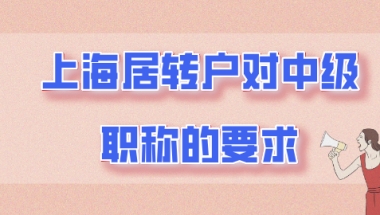 上海居转户对中级
职称的要求